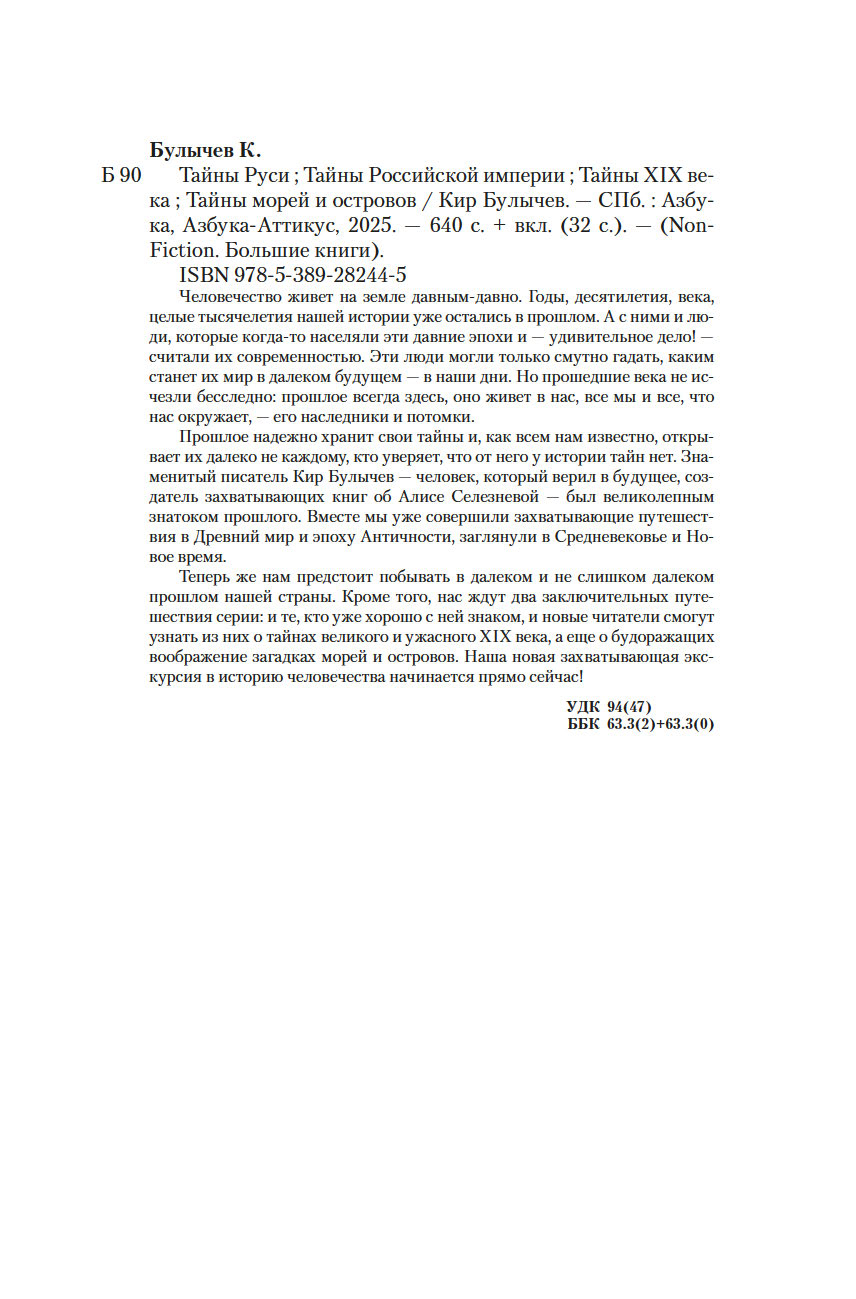 Булычев К.

Б 90 Тайны Руси ; Тайны Российской империи ; Тайны XIX века ; Тайны морей и островов / Кир Булычев. — СПб. : Азбука, Азбука-Аттикус, 2025. — 640 с. + вкл. (32 с.). — (Non-Fiction. Большие книги).

ISBN 978-5-389-28244-5

Человечество живет на земле давным-давно. Годы, десятилетия, века, целые тысячелетия нашей истории уже остались в прошлом. А с ними и люди, которые когда-то населяли эти давние эпохи и — удивительное дело! — считали их современностью. Эти люди могли только смутно гадать, каким станет их мир в далеком будущем — в наши дни. Но прошедшие века не исчезли бесследно: прошлое всегда здесь, оно живет в нас, все мы и все, что нас окружает, — его наследники и потомки.

Прошлое надежно хранит свои тайны и, как всем нам известно, открывает их далеко не каждому, кто уверяет, что от него у истории тайн нет. Знаменитый писатель Кир Булычев — человек, который верил в будущее, создатель захватывающих книг об Алисе Селезневой — был великолепным знатоком прошлого. Вместе мы уже совершили захватывающие путешествия в Древний мир и эпоху Античности, заглянули в Средневековье и Новое время.

Теперь же нам предстоит побывать в далеком и не слишком далеком прошлом нашей страны. Кроме того, нас ждут два заключительных путешествия серии: и те, кто уже хорошо с ней знаком, и новые читатели смогут узнать из них о тайнах великого и ужасного XIX века, а еще о будоражащих воображение загадках морей и островов. Наша новая захватывающая экскурсия в историю человечества начинается прямо сейчас!

УДК 94(47)
ББК 63.3(2)+63.3(0)